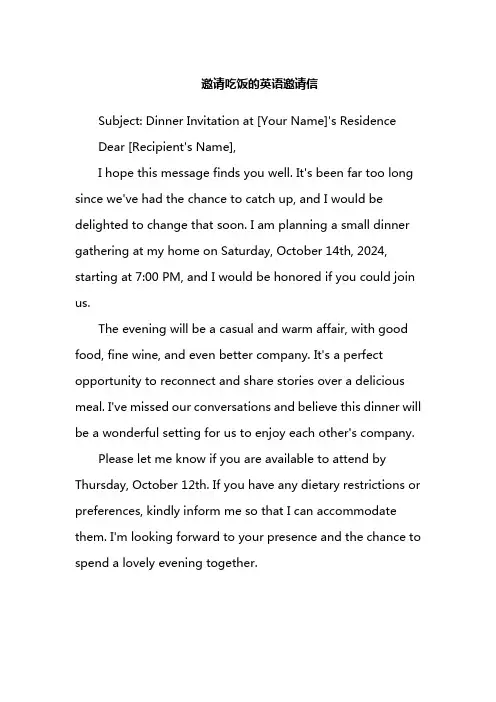 邀请吃饭的英语邀请信

Subject: Dinner Invitation at [Your Name]'s Residence

Dear [Recipient's Name],

I hope this message finds you well. It's been far too long since we've had the chance to catch up, and I would be delighted to change that soon. I am planning a small dinner gathering at my home on Saturday, October 14th, 2024, starting at 7:00 PM, and I would be honored if you could join us.

The evening will be a casual and warm affair, with good food, fine wine, and even better company. It's a perfect opportunity to reconnect and share stories over a delicious meal. I've missed our conversations and believe this dinner will be a wonderful setting for us to enjoy each other's company.

Please let me know if you are available to attend by Thursday, October 12th. If you have any dietary restrictions or preferences, kindly inform me so that I can accommodate them. I'm looking forward to your presence and the chance to spend a lovely evening together.